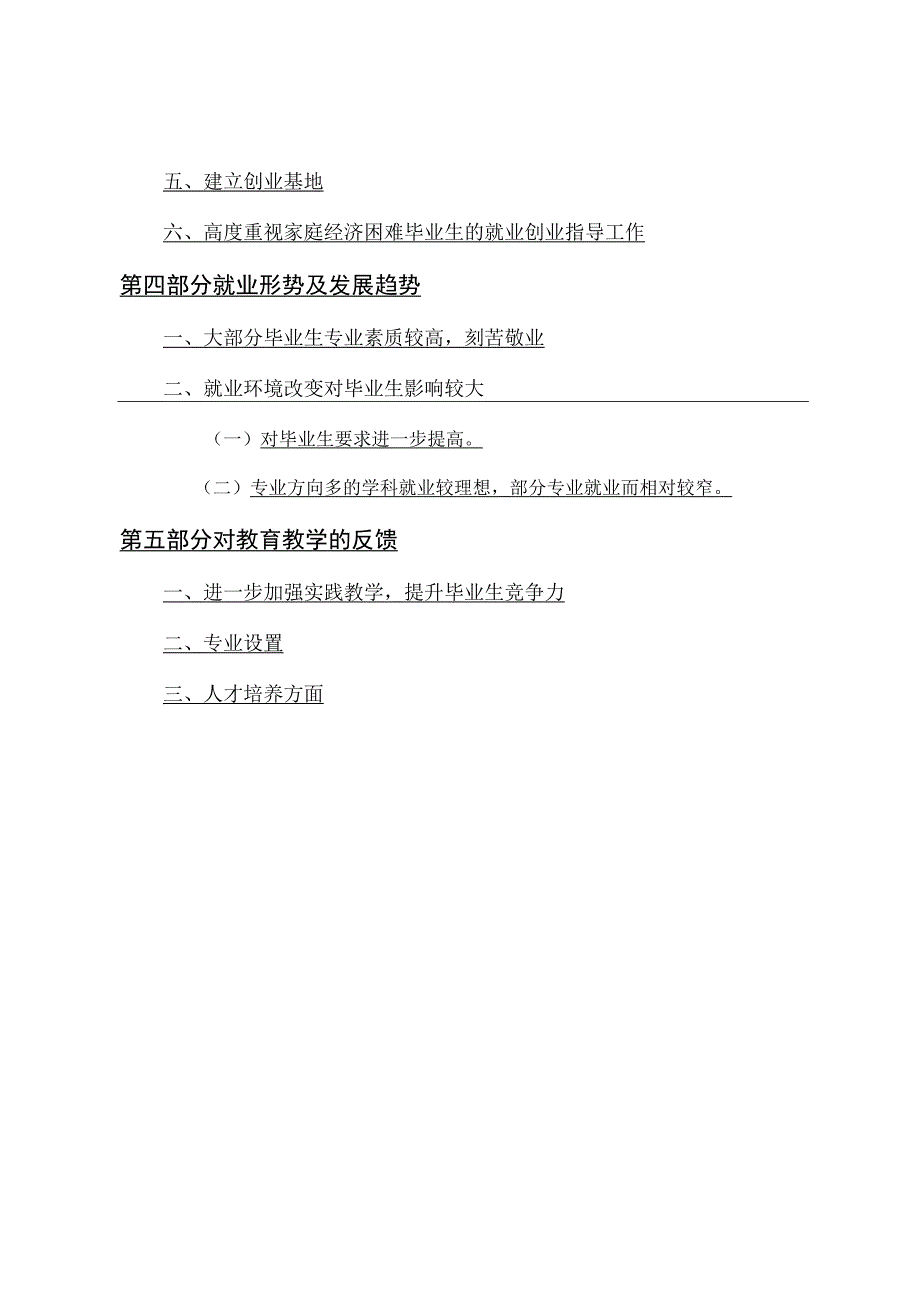 五、建立创业基地

六、高度重视家庭经济困难毕业生的就业创业指导工作

第四部分就业形势及发展趋势

一、大部分毕业生专业素质较高，刻苦敬业

二、就业环境改变对毕业生影响较大

（一）对毕业生要求进一步提高。

（二）专业方向多的学科就业较理想，部分专业就业而相对较窄。

第五部分对教育教学的反馈

一、进一步加强实践教学，提升毕业生竞争力

二、专业设置

三、人才培养方面